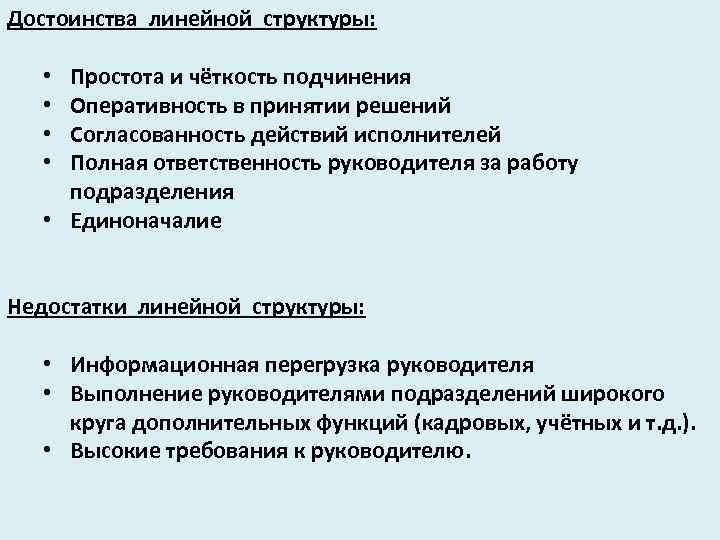 Достоинства линейной структуры:

• Простота и чёткость подчинения
• Оперативность в принятии решений
• Согласованность действий исполнителей
• Полная ответственность руководителя за работу подразделения
• Единоначалие

Недостатки линейной структуры:

• Информационная перегрузка руководителя
• Выполнение руководителями подразделений широкого круга дополнительных функций (кадровых, учётных и т.д.).
• Высокие требования к руководителю.